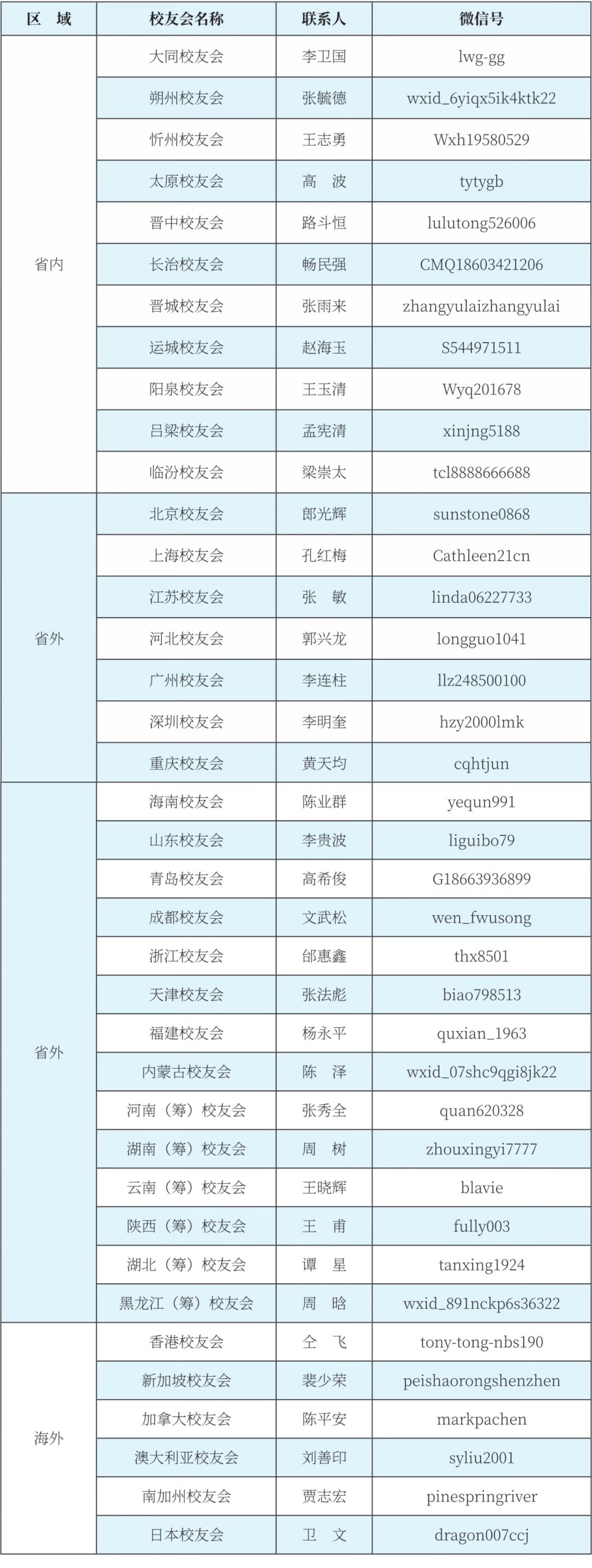 | 区　域 | 校友会名称 | 联系人 | 微信号 |
|---|---|---|---|
| 省内 | 大同校友会 | 李卫国 | lwg-gg |
| | 朔州校友会 | 张毓德 | wxid_6yiqx5ik4ktk22 |
| | 忻州校友会 | 王志勇 | Wxh19580529 |
| | 太原校友会 | 高　波 | tytygb |
| | 晋中校友会 | 路斗恒 | lulutong526006 |
| | 长治校友会 | 畅民强 | CMQ18603421206 |
| | 晋城校友会 | 张雨来 | zhangyulaizhangyulai |
| | 运城校友会 | 赵海玉 | S544971511 |
| | 阳泉校友会 | 王玉清 | Wyq201678 |
| | 吕梁校友会 | 孟宪清 | xinjng5188 |
| | 临汾校友会 | 梁崇太 | tcl8888666688 |
| 省外 | 北京校友会 | 郎光辉 | sunstone0868 |
| | 上海校友会 | 孔红梅 | Cathleen21cn |
| | 江苏校友会 | 张　敏 | linda06227733 |
| | 河北校友会 | 郭兴龙 | longguo1041 |
| | 广州校友会 | 李连柱 | llz248500100 |
| | 深圳校友会 | 李明奎 | hzy2000lmk |
| | 重庆校友会 | 黄天均 | cqhtjun |
| 省外 | 海南校友会 | 陈业群 | yequn991 |
| | 山东校友会 | 李贵波 | liguibo79 |
| | 青岛校友会 | 高希俊 | G18663936899 |
| | 成都校友会 | 文武松 | wen_fwusong |
| | 浙江校友会 | 邰惠鑫 | thx8501 |
| | 天津校友会 | 张法彪 | biao798513 |
| | 福建校友会 | 杨永平 | quxian_1963 |
| | 内蒙古校友会 | 陈　泽 | wxid_07shc9qgi8jk22 |
| | 河南（筹）校友会 | 张秀全 | quan620328 |
| | 湖南（筹）校友会 | 周　树 | zhouxingyi7777 |
| | 云南（筹）校友会 | 王晓辉 | blavie |
| | 陕西（筹）校友会 | 王　甫 | fully003 |
| | 湖北（筹）校友会 | 谭　星 | tanxing1924 |
| | 黑龙江（筹）校友会 | 周　晗 | wxid_891nckp6s36322 |
| 海外 | 香港校友会 | 仝　飞 | tony-tong-nbs190 |
| | 新加坡校友会 | 裴少荣 | peishaorongshenzhen |
| | 加拿大校友会 | 陈平安 | markpachen |
| | 澳大利亚校友会 | 刘善印 | syliu2001 |
| | 南加州校友会 | 贾志宏 | pinespringriver |
| | 日本校友会 | 卫　文 | dragon007ccj |